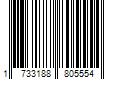 1 733188 805554